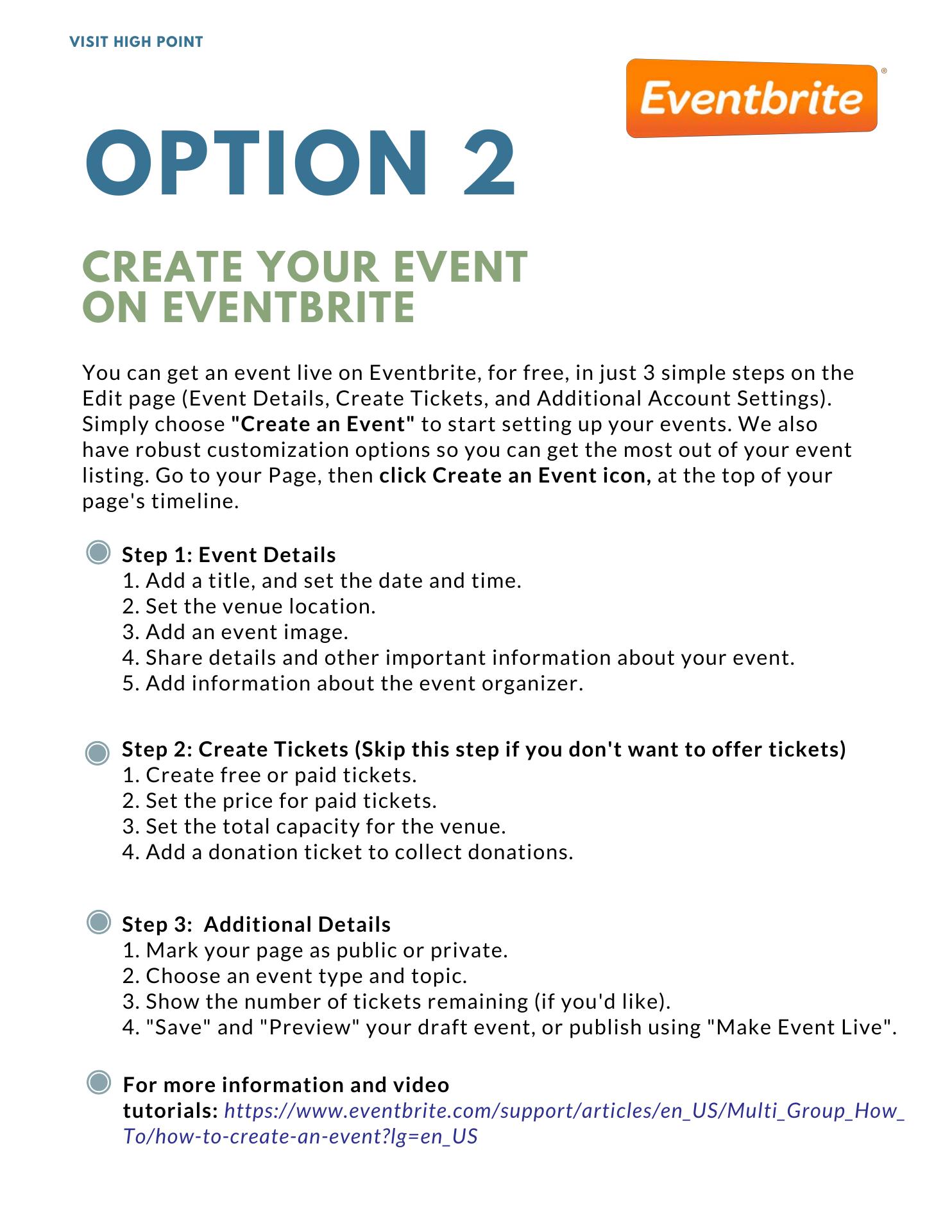 VISIT HIGH POINT

Eventbrite®

OPTION 2

CREATE YOUR EVENT ON EVENTBRITE

You can get an event live on Eventbrite, for free, in just 3 simple steps on the Edit page (Event Details, Create Tickets, and Additional Account Settings). Simply choose "Create an Event" to start setting up your events. We also have robust customization options so you can get the most out of your event listing. Go to your Page, then click Create an Event icon, at the top of your page's timeline.

Step 1: Event Details
1. Add a title, and set the date and time.
2. Set the venue location.
3. Add an event image.
4. Share details and other important information about your event.
5. Add information about the event organizer.

Step 2: Create Tickets (Skip this step if you don't want to offer tickets)
1. Create free or paid tickets.
2. Set the price for paid tickets.
3. Set the total capacity for the venue.
4. Add a donation ticket to collect donations.

Step 3: Additional Details
1. Mark your page as public or private.
2. Choose an event type and topic.
3. Show the number of tickets remaining (if you'd like).
4. "Save" and "Preview" your draft event, or publish using "Make Event Live".

For more information and video tutorials: https://www.eventbrite.com/support/articles/en_US/Multi_Group_How_To/how-to-create-an-event?lg=en_US